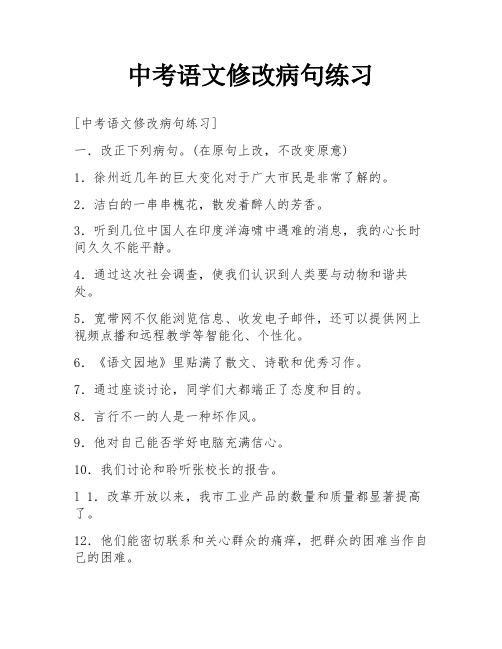 中考语文修改病句练习

[中考语文修改病句练习]

一．改正下列病句。(在原句上改，不改变原意)

1．徐州近几年的巨大变化对于广大市民是非常了解的。

2．洁白的一串串槐花，散发着醉人的芳香。

3．听到几位中国人在印度洋海啸中遇难的消息，我的心长时间久久不能平静。

4．通过这次社会调查，使我们认识到人类要与动物和谐共处。

5．宽带网不仅能浏览信息、收发电子邮件，还可以提供网上视频点播和远程教学等智能化、个性化。

6．《语文园地》里贴满了散文、诗歌和优秀习作。

7．通过座谈讨论，同学们大都端正了态度和目的。

8．言行不一的人是一种坏作风。

9．他对自己能否学好电脑充满信心。

10．我们讨论和聆听张校长的报告。

1 1．改革开放以来，我市工业产品的数量和质量都显著提高了。

12．他们能密切联系和关心群众的痛痒，把群众的困难当作自己的困难。